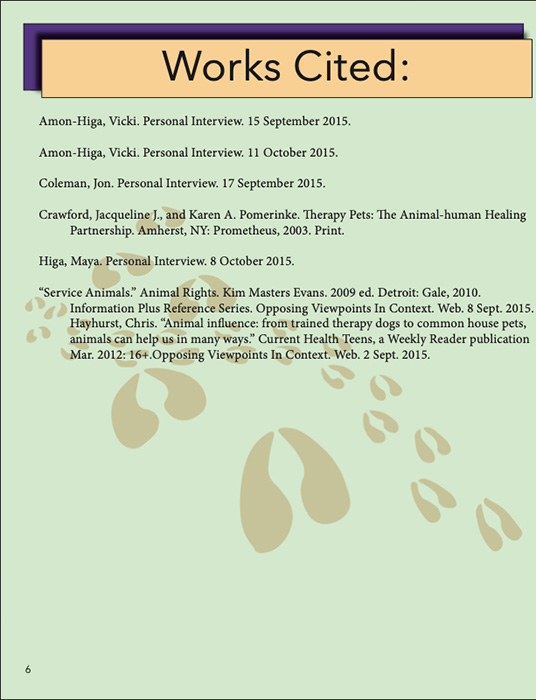 Works Cited:

Amon-Higa, Vicki. Personal Interview. 15 September 2015.

Amon-Higa, Vicki. Personal Interview. 11 October 2015.

Coleman, Jon. Personal Interview. 17 September 2015.

Crawford, Jacqueline J., and Karen A. Pomerinke. Therapy Pets: The Animal-human Healing Partnership. Amherst, NY: Prometheus, 2003. Print.

Higa, Maya. Personal Interview. 8 October 2015.

"Service Animals." Animal Rights. Kim Masters Evans. 2009 ed. Detroit: Gale, 2010. Information Plus Reference Series. Opposing Viewpoints In Context. Web. 8 Sept. 2015. Hayhurst, Chris. "Animal influence: from trained therapy dogs to common house pets, animals can help us in many ways." Current Health Teens, a Weekly Reader publication Mar. 2012: 16+.Opposing Viewpoints In Context. Web. 2 Sept. 2015.

6